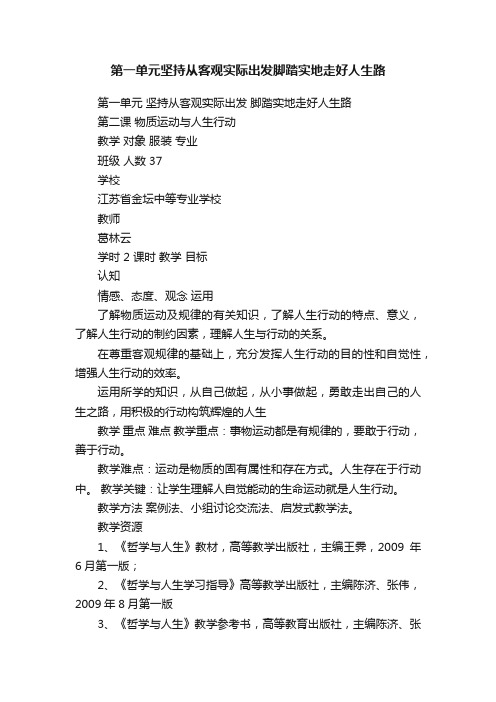 第一单元坚持从客观实际出发脚踏实地走好人生路

第一单元 坚持从客观实际出发 脚踏实地走好人生路

第二课 物质运动与人生行动

教学 对象 服装 专业

班级 人数 37

学校

江苏省金坛中等专业学校

教师

葛林云

学时 2 课时 教学 目标

认知

情感、态度、观念 运用

了解物质运动及规律的有关知识，了解人生行动的特点、意义，了解人生行动的制约因素，理解人生与行动的关系。

在尊重客观规律的基础上，充分发挥人生行动的目的性和自觉性，增强人生行动的效率。

运用所学的知识，从自己做起，从小事做起，勇敢走出自己的人生之路，用积极的行动构筑辉煌的人生

教学 重点 难点 教学重点：事物运动都是有规律的，要敢于行动，善于行动。

教学难点：运动是物质的固有属性和存在方式。人生存在于行动中。 教学关键：让学生理解人自觉能动的生命运动就是人生行动。

教学方法 案例法、小组讨论交流法、启发式教学法。

教学资源

1、《哲学与人生》教材，高等教学出版社，主编王霁，2009 年 6 月第一版；

2、《哲学与人生学习指导》高等教学出版社，主编陈济、张伟，2009 年 8 月第一版

3、《哲学与人生》教学参考书，高等教育出版社，主编陈济、张